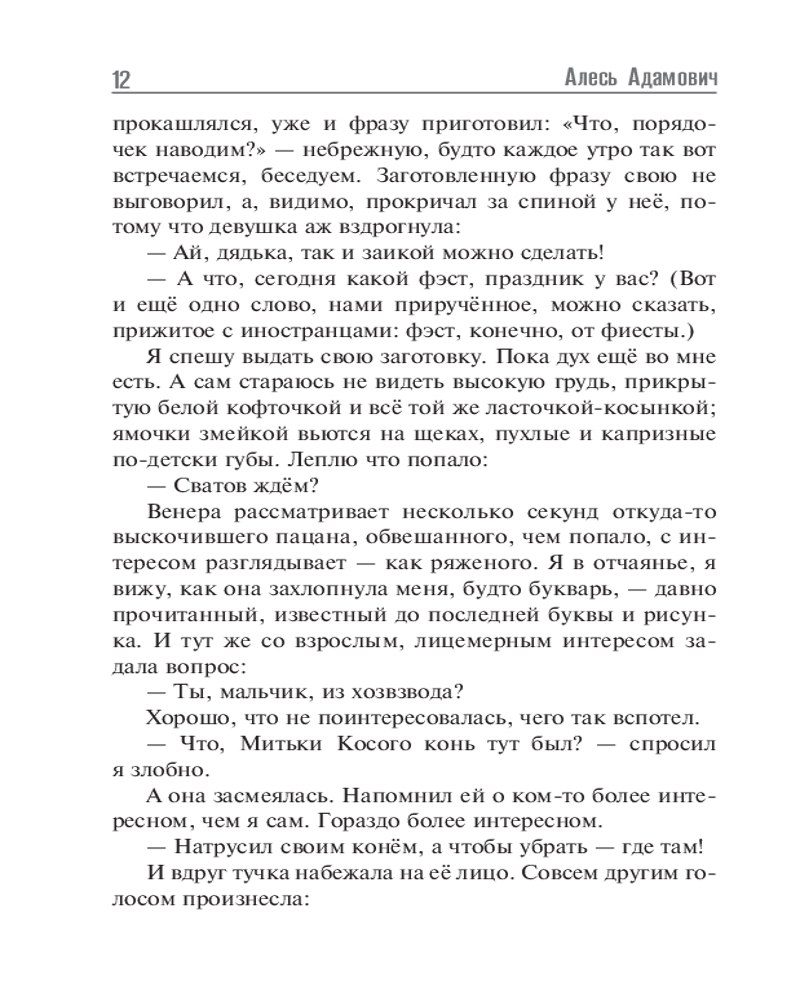 12 Алесь Адамович

прокашлялся, уже и фразу приготовил: «Что, порядочек наводим?» — небрежную, будто каждое утро так вот встречаемся, беседуем. Заготовленную фразу свою не выговорил, а, видимо, прокричал за спиной у неё, потому что девушка аж вздрогнула:

— Ай, дядька, так и заикой можно сделать!

— А что, сегодня какой фэст, праздник у вас? (Вот и ещё одно слово, нами приручённое, можно сказать, прижитое с иностранцами: фэст, конечно, от фиесты.)

Я спешу выдать свою заготовку. Пока дух ещё во мне есть. А сам стараюсь не видеть высокую грудь, прикрытую белой кофточкой и всё той же ласточкой-косынкой; ямочки змейкой вьются на щеках, пухлые и капризные по-детски губы. Леплю что попало:

— Сватов ждём?

Венера рассматривает несколько секунд откуда-то выскочившего пацана, обвешанного, чем попало, с интересом разглядывает — как ряженого. Я в отчаянье, я вижу, как она захлопнула меня, будто букварь, — давно прочитанный, известный до последней буквы и рисунка. И тут же со взрослым, лицемерным интересом задала вопрос:

— Ты, мальчик, из хозвзвода?

Хорошо, что не поинтересовалась, чего так вспотел.

— Что, Митьки Косого конь тут был? — спросил я злобно.

А она засмеялась. Напомнил ей о ком-то более интересном, чем я сам. Гораздо более интересном.

— Натрусил своим конём, а чтобы убрать — где там!

И вдруг тучка набежала на её лицо. Совсем другим голосом произнесла: